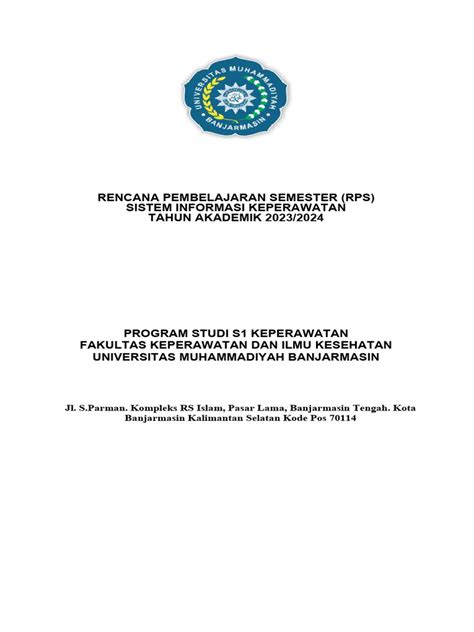 UNIVERSITAS MUHAMMADIYAH
BANJARMASIN

RENCANA PEMBELAJARAN SEMESTER (RPS)
SISTEM INFORMASI KEPERAWATAN
TAHUN AKADEMIK 2023/2024

PROGRAM STUDI S1 KEPERAWATAN
FAKULTAS KEPERAWATAN DAN ILMU KESEHATAN
UNIVERSITAS MUHAMMADIYAH BANJARMASIN

Jl. S.Parman. Kompleks RS Islam, Pasar Lama, Banjarmasin Tengah. Kota Banjarmasin Kalimantan Selatan Kode Pos 70114